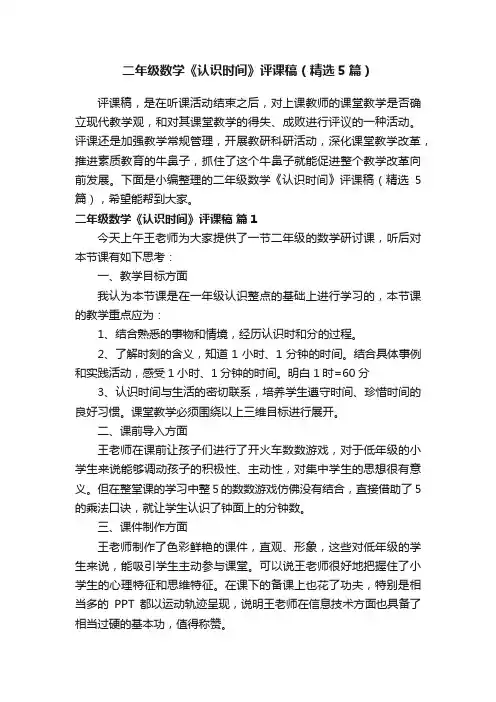 二年级数学《认识时间》评课稿（精选5篇）

评课稿，是在听课活动结束之后，对上课教师的课堂教学是否确立现代教学观，和对其课堂教学的得失、成败进行评议的一种活动。评课还是加强教学常规管理，开展教研科研活动，深化课堂教学改革，推进素质教育的牛鼻子，抓住了这个牛鼻子就能促进整个教学改革向前发展。下面是小编整理的二年级数学《认识时间》评课稿（精选5篇），希望能帮到大家。

二年级数学《认识时间》评课稿 篇1

今天上午王老师为大家提供了一节二年级的数学研讨课，听后对本节课有如下思考：

一、教学目标方面

我认为本节课是在一年级认识整点的基础上进行学习的，本节课的教学重点应为：

1、结合熟悉的事物和情境，经历认识时和分的过程。

2、了解时刻的含义，知道1小时、1分钟的时间。结合具体事例和实践活动，感受1小时、1分钟的时间。明白1时=60分

3、认识时间与生活的密切联系，培养学生遵守时间、珍惜时间的良好习惯。课堂教学必须围绕以上三维目标进行展开。

二、课前导入方面

王老师在课前让孩子们进行了开火车数数游戏，对于低年级的小学生来说能够调动孩子的积极性、主动性，对集中学生的思想很有意义。但在整堂课的学习中整5的数数游戏仿佛没有结合，直接借助了5的乘法口诀，就让学生认识了钟面上的分钟数。

三、课件制作方面

王老师制作了色彩鲜艳的课件，直观、形象，这些对低年级的学生来说，能吸引学生主动参与课堂。可以说王老师很好地把握住了小学生的心理特征和思维特征。在课下的备课上也花了功夫，特别是相当多的 PPT 都以运动轨迹呈现，说明王老师在信息技术方面也具备了相当过硬的基本功，值得称赞。